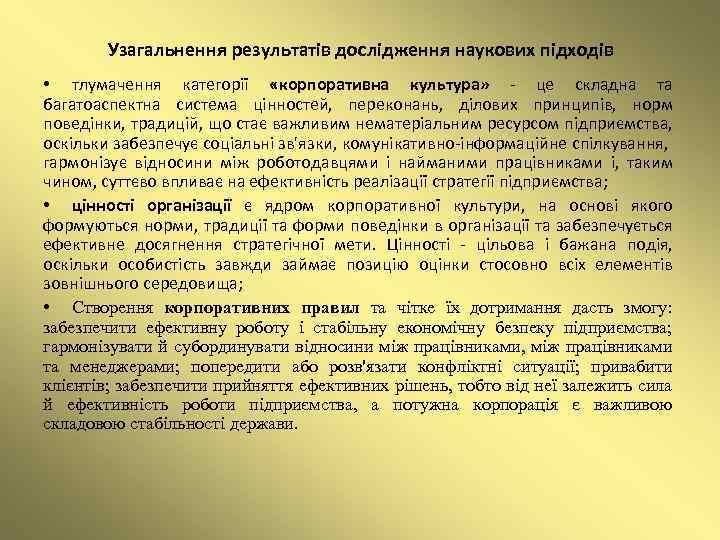 Узагальнення результатів дослідження наукових підходів

• тлумачення категорії «корпоративна культура» - це складна та багатоаспектна система цінностей, переконань, ділових принципів, норм поведінки, традицій, що стає важливим нематеріальним ресурсом підприємства, оскільки забезпечує соціальні зв'язки, комунікативно-інформаційне спілкування, гармонізує відносини між роботодавцями і найманими працівниками і, таким чином, суттєво впливає на ефективність реалізації стратегії підприємства;

• цінності організації є ядром корпоративної культури, на основі якого формуються норми, традиції та форми поведінки в організації та забезпечується ефективне досягнення стратегічної мети. Цінності - цільова і бажана подія, оскільки особистість завжди займає позицію оцінки стосовно всіх елементів зовнішнього середовища;

• Створення корпоративних правил та чітке їх дотримання дасть змогу: забезпечити ефективну роботу і стабільну економічну безпеку підприємства; гармонізувати й субординувати відносини між працівниками, між працівниками та менеджерами; попередити або розв'язати конфліктні ситуації; привабити клієнтів; забезпечити прийняття ефективних рішень, тобто від неї залежить сила й ефективність роботи підприємства, а потужна корпорація є важливою складовою стабільності держави.